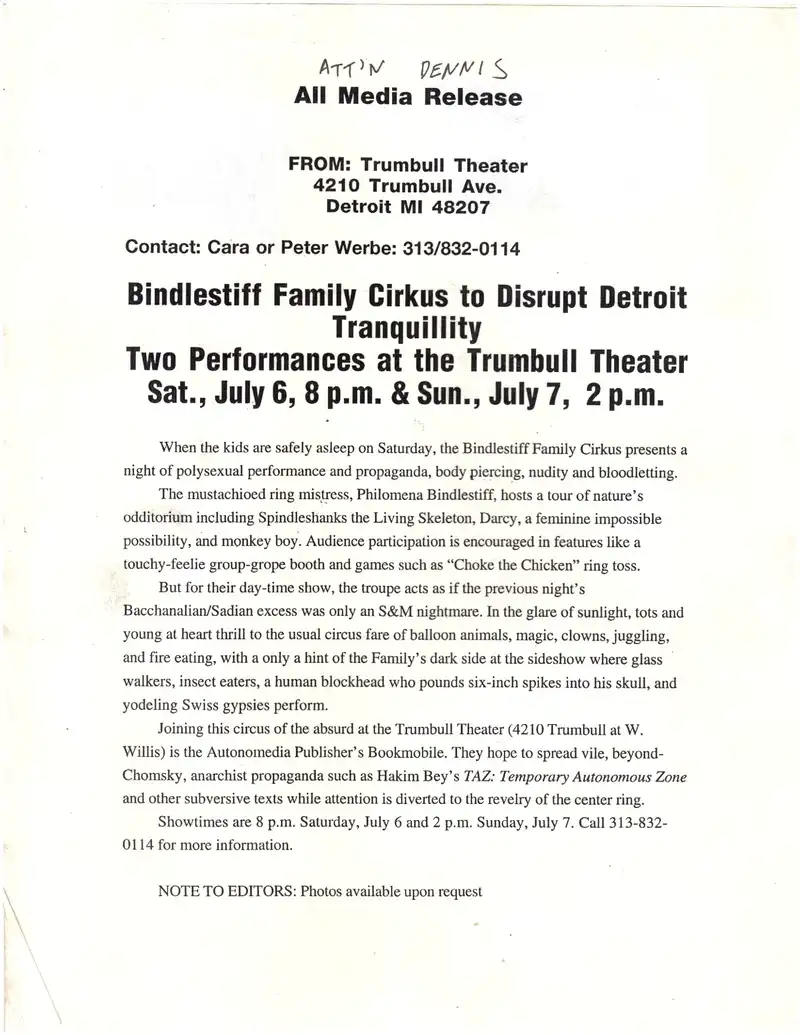 ATT'N DENNIS
All Media Release

FROM: Trumbull Theater
4210 Trumbull Ave.
Detroit MI 48207

Contact: Cara or Peter Werbe: 313/832-0114

Bindlestiff Family Cirkus to Disrupt Detroit Tranquillity
Two Performances at the Trumbull Theater
Sat., July 6, 8 p.m. & Sun., July 7, 2 p.m.

When the kids are safely asleep on Saturday, the Bindlestiff Family Cirkus presents a night of polysexual performance and propaganda, body piercing, nudity and bloodletting.

The mustachioed ring mistress, Philomena Bindlestiff, hosts a tour of nature's odditorium including Spindleshanks the Living Skeleton, Darcy, a feminine impossible possibility, and monkey boy. Audience participation is encouraged in features like a touchy-feelie group-grope booth and games such as "Choke the Chicken" ring toss.

But for their day-time show, the troupe acts as if the previous night's Bacchanalian/Sadian excess was only an S&M nightmare. In the glare of sunlight, tots and young at heart thrill to the usual circus fare of balloon animals, magic, clowns, juggling, and fire eating, with a only a hint of the Family's dark side at the sideshow where glass walkers, insect eaters, a human blockhead who pounds six-inch spikes into his skull, and yodeling Swiss gypsies perform.

Joining this circus of the absurd at the Trumbull Theater (4210 Trumbull at W. Willis) is the Autonomedia Publisher's Bookmobile. They hope to spread vile, beyond-Chomsky, anarchist propaganda such as Hakim Bey's TAZ: Temporary Autonomous Zone and other subversive texts while attention is diverted to the revelry of the center ring.

Showtimes are 8 p.m. Saturday, July 6 and 2 p.m. Sunday, July 7. Call 313-832-0114 for more information.

NOTE TO EDITORS: Photos available upon request